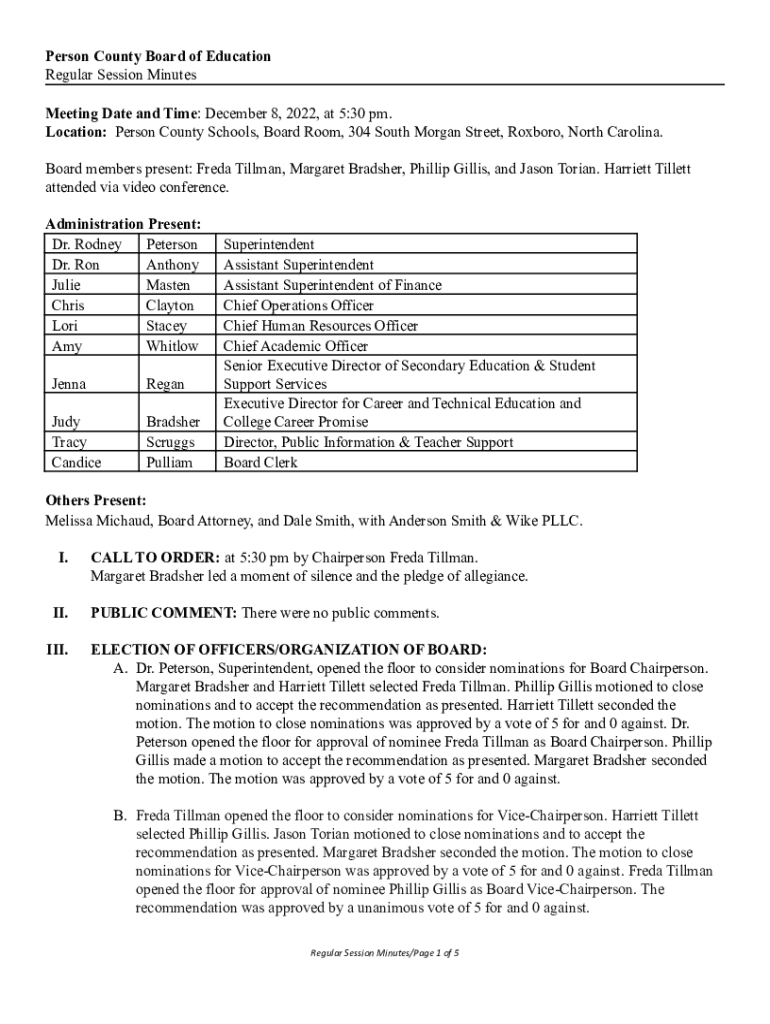 Person County Board of Education
Regular Session Minutes

Meeting Date and Time: December 8, 2022, at 5:30 pm.
Location: Person County Schools, Board Room, 304 South Morgan Street, Roxboro, North Carolina.

Board members present: Freda Tillman, Margaret Bradsher, Phillip Gillis, and Jason Torian. Harriett Tillett attended via video conference.

Administration Present:

| Dr. Rodney | Peterson | Superintendent |
|---|---|---|
| Dr. Ron | Anthony | Assistant Superintendent |
| Julie | Masten | Assistant Superintendent of Finance |
| Chris | Clayton | Chief Operations Officer |
| Lori | Stacey | Chief Human Resources Officer |
| Amy | Whitlow | Chief Academic Officer |
| Jenna | Regan | Senior Executive Director of Secondary Education & Student Support Services |
| Judy | Bradsher | Executive Director for Career and Technical Education and College Career Promise |
| Tracy | Scruggs | Director, Public Information & Teacher Support |
| Candice | Pulliam | Board Clerk |

Others Present:
Melissa Michaud, Board Attorney, and Dale Smith, with Anderson Smith & Wike PLLC.

I. CALL TO ORDER: at 5:30 pm by Chairperson Freda Tillman.
Margaret Bradsher led a moment of silence and the pledge of allegiance.

II. PUBLIC COMMENT: There were no public comments.

III. ELECTION OF OFFICERS/ORGANIZATION OF BOARD:
A. Dr. Peterson, Superintendent, opened the floor to consider nominations for Board Chairperson. Margaret Bradsher and Harriett Tillett selected Freda Tillman. Phillip Gillis motioned to close nominations and to accept the recommendation as presented. Harriett Tillett seconded the motion. The motion to close nominations was approved by a vote of 5 for and 0 against. Dr. Peterson opened the floor for approval of nominee Freda Tillman as Board Chairperson. Phillip Gillis made a motion to accept the recommendation as presented. Margaret Bradsher seconded the motion. The motion was approved by a vote of 5 for and 0 against.

B. Freda Tillman opened the floor to consider nominations for Vice-Chairperson. Harriett Tillett selected Phillip Gillis. Jason Torian motioned to close nominations and to accept the recommendation as presented. Margaret Bradsher seconded the motion. The motion to close nominations for Vice-Chairperson was approved by a vote of 5 for and 0 against. Freda Tillman opened the floor for approval of nominee Phillip Gillis as Board Vice-Chairperson. The recommendation was approved by a unanimous vote of 5 for and 0 against.

Regular Session Minutes/Page 1 of 5